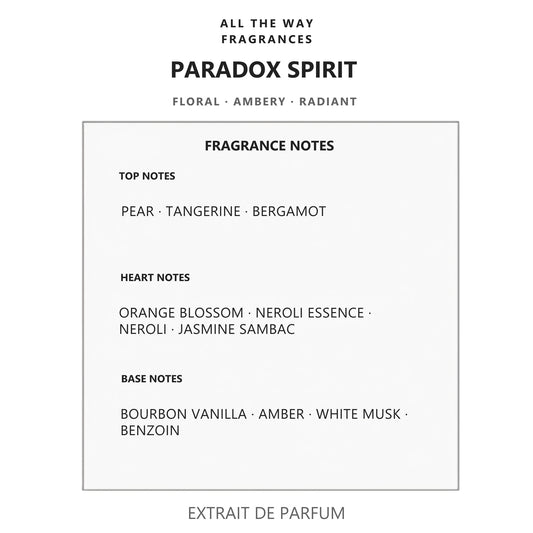 ALL THE WAY
FRAGRANCES

PARADOX SPIRIT

FLORAL · AMBERY · RADIANT

FRAGRANCE NOTES

TOP NOTES

PEAR · TANGERINE · BERGAMOT

HEART NOTES

ORANGE BLOSSOM · NEROLI ESSENCE · NEROLI · JASMINE SAMBAC

BASE NOTES

BOURBON VANILLA · AMBER · WHITE MUSK · BENZOIN

EXTRAIT DE PARFUM